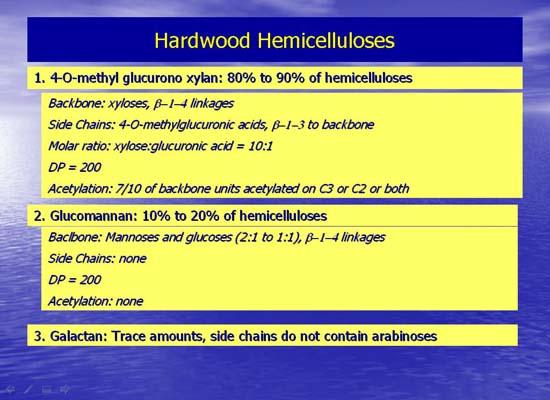 Hardwood Hemicelluloses

1. 4-O-methyl glucurono xylan: 80% to 90% of hemicelluloses

Backbone: xyloses, $\beta$–1–4 linkages

Side Chains: 4-O-methylglucuronic acids, $\beta$–1–3 to backbone

Molar ratio: xylose:glucuronic acid = 10:1

DP = 200

Acetylation: 7/10 of backbone units acetylated on C3 or C2 or both

2. Glucomannan: 10% to 20% of hemicelluloses

Baclbone: Mannoses and glucoses (2:1 to 1:1), $\beta$–1–4 linkages

Side Chains: none

DP = 200

Acetylation: none

3. Galactan: Trace amounts, side chains do not contain arabinoses